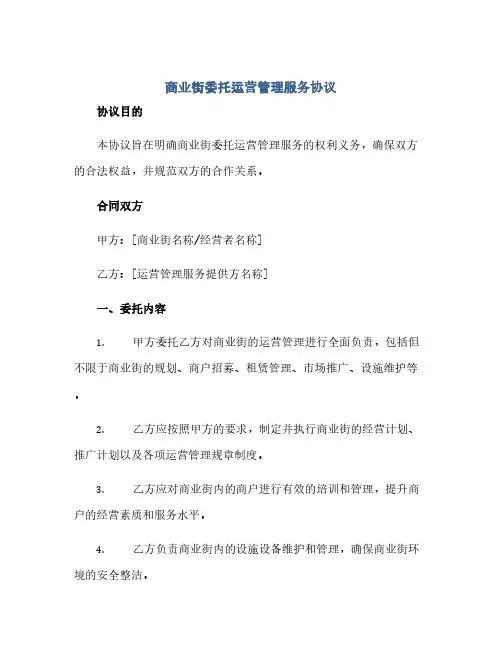 商业街委托运营管理服务协议

协议目的

本协议旨在明确商业街委托运营管理服务的权利义务，确保双方的合法权益，并规范双方的合作关系。

合同双方

甲方：[商业街名称/经营者名称]

乙方：[运营管理服务提供方名称]

一、委托内容

1. 甲方委托乙方对商业街的运营管理进行全面负责，包括但不限于商业街的规划、商户招募、租赁管理、市场推广、设施维护等。

2. 乙方应按照甲方的要求，制定并执行商业街的经营计划、推广计划以及各项运营管理规章制度。

3. 乙方应对商业街内的商户进行有效的培训和管理，提升商户的经营素质和服务水平。

4. 乙方负责商业街内的设施设备维护和管理，确保商业街环境的安全整洁。